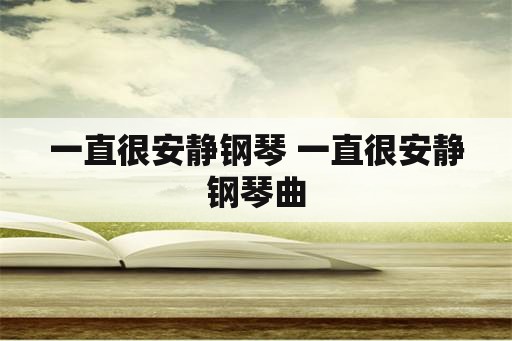 一直很安静钢琴 一直很安静钢琴曲